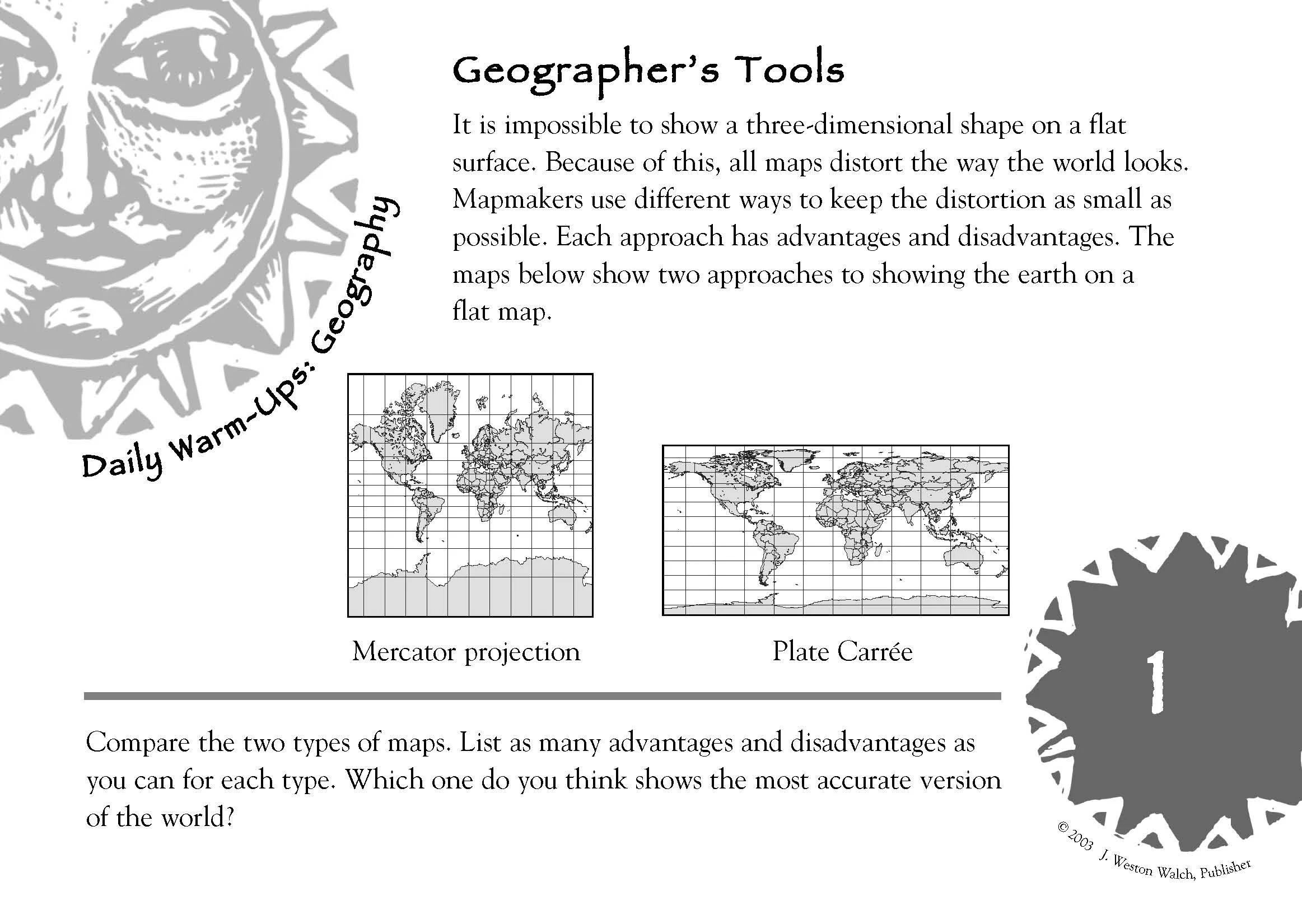 Daily Warm-Ups: Geography

Geographer's Tools

It is impossible to show a three-dimensional shape on a flat surface. Because of this, all maps distort the way the world looks. Mapmakers use different ways to keep the distortion as small as possible. Each approach has advantages and disadvantages. The maps below show two approaches to showing the earth on a flat map.

Mercator projection

Plate Carrée

Compare the two types of maps. List as many advantages and disadvantages as you can for each type. Which one do you think shows the most accurate version of the world?

1

© 2003 J. Weston Walch, Publisher